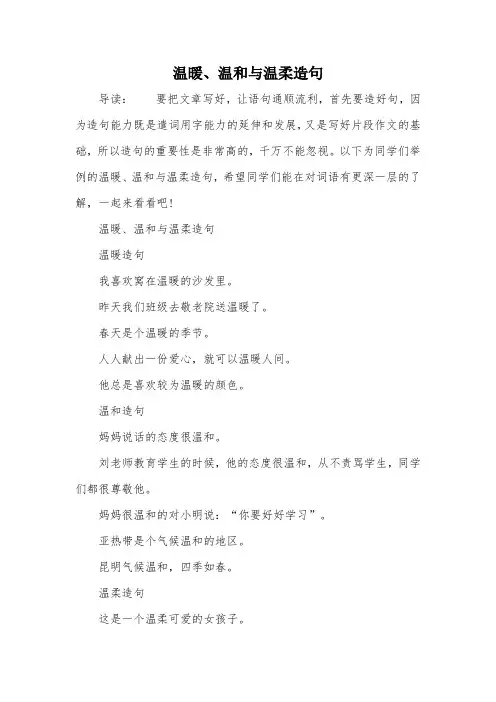 温暖、温和与温柔造句

导读： 要把文章写好，让语句通顺流利，首先要造好句，因为造句能力既是遣词用字能力的延伸和发展，又是写好片段作文的基础，所以造句的重要性是非常高的，千万不能忽视。以下为同学们举例的温暖、温和与温柔造句，希望同学们能在对词语有更深一层的了解，一起来看看吧！

温暖、温和与温柔造句

温暖造句

我喜欢窝在温暖的沙发里。

昨天我们班级去敬老院送温暖了。

春天是个温暖的季节。

人人献出一份爱心，就可以温暖人间。

他总是喜欢较为温暖的颜色。

温和造句

妈妈说话的态度很温和。

刘老师教育学生的时候，他的态度很温和，从不责骂学生，同学们都很尊敬他。

妈妈很温和的对小明说：“你要好好学习”。

亚热带是个气候温和的地区。

昆明气候温和，四季如春。

温柔造句

这是一个温柔可爱的女孩子。